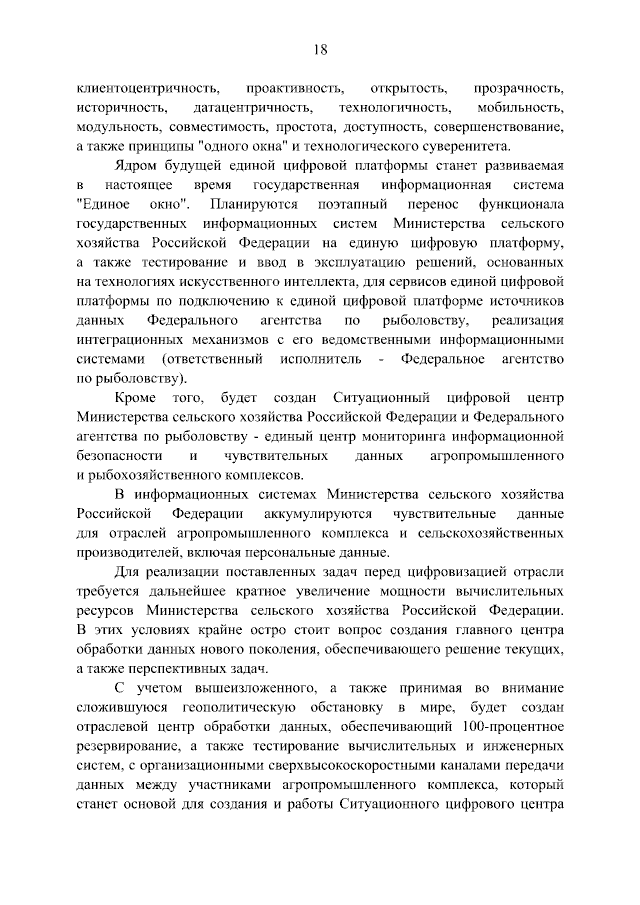 18

клиентоцентричность, проактивность, открытость, прозрачность, историчность, датацентричность, технологичность, мобильность, модульность, совместимость, простота, доступность, совершенствование, а также принципы "одного окна" и технологического суверенитета.

Ядром будущей единой цифровой платформы станет развиваемая в настоящее время государственная информационная система "Единое окно". Планируются поэтапный перенос функционала государственных информационных систем Министерства сельского хозяйства Российской Федерации на единую цифровую платформу, а также тестирование и ввод в эксплуатацию решений, основанных на технологиях искусственного интеллекта, для сервисов единой цифровой платформы по подключению к единой цифровой платформе источников данных Федерального агентства по рыболовству, реализация интеграционных механизмов с его ведомственными информационными системами (ответственный исполнитель - Федеральное агентство по рыболовству).

Кроме того, будет создан Ситуационный цифровой центр Министерства сельского хозяйства Российской Федерации и Федерального агентства по рыболовству - единый центр мониторинга информационной безопасности и чувствительных данных агропромышленного и рыбохозяйственного комплексов.

В информационных системах Министерства сельского хозяйства Российской Федерации аккумулируются чувствительные данные для отраслей агропромышленного комплекса и сельскохозяйственных производителей, включая персональные данные.

Для реализации поставленных задач перед цифровизацией отрасли требуется дальнейшее кратное увеличение мощности вычислительных ресурсов Министерства сельского хозяйства Российской Федерации. В этих условиях крайне остро стоит вопрос создания главного центра обработки данных нового поколения, обеспечивающего решение текущих, а также перспективных задач.

С учетом вышеизложенного, а также принимая во внимание сложившуюся геополитическую обстановку в мире, будет создан отраслевой центр обработки данных, обеспечивающий 100-процентное резервирование, а также тестирование вычислительных и инженерных систем, с организационными сверхвысокоскоростными каналами передачи данных между участниками агропромышленного комплекса, который станет основой для создания и работы Ситуационного цифрового центра